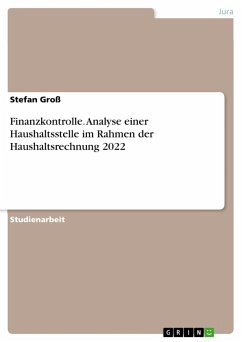 Jura

Stefan Groß

Finanzkontrolle. Analyse einer Haushaltsstelle im Rahmen der Haushaltsrechnung 2022

Studienarbeit

GRIN